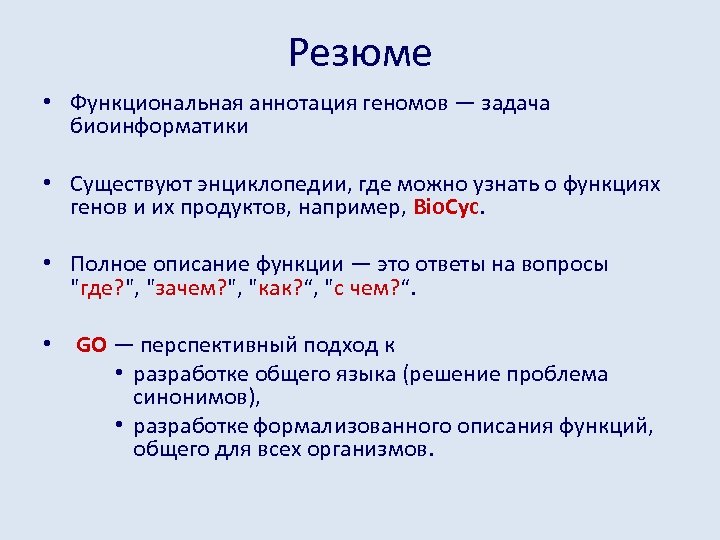 Резюме

• Функциональная аннотация геномов — задача биоинформатики

• Существуют энциклопедии, где можно узнать о функциях генов и их продуктов, например, BioCyc.

• Полное описание функции — это ответы на вопросы "где?", "зачем?", "как?“, "с чем?“.

• GO — перспективный подход к
  • разработке общего языка (решение проблема синонимов),
  • разработке формализованного описания функций, общего для всех организмов.